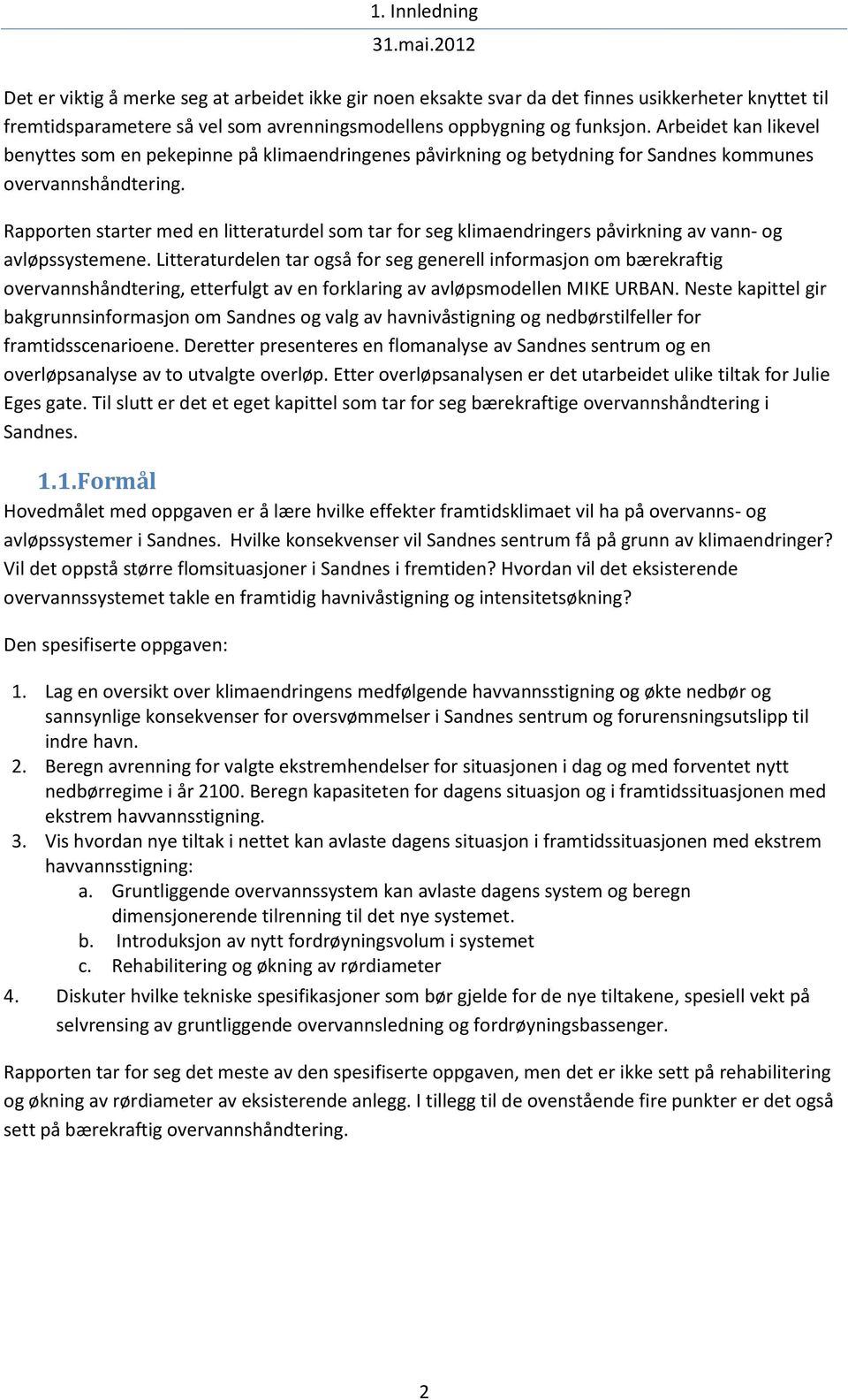 1. Innledning
31.mai.2012

Det er viktig å merke seg at arbeidet ikke gir noen eksakte svar da det finnes usikkerheter knyttet til fremtidsparametere så vel som avrenningsmodellens oppbygning og funksjon. Arbeidet kan likevel benyttes som en pekepinne på klimaendringenes påvirkning og betydning for Sandnes kommunes overvannshåndtering.

Rapporten starter med en litteraturdel som tar for seg klimaendringers påvirkning av vann- og avløpssystemene. Litteraturdelen tar også for seg generell informasjon om bærekraftig overvannshåndtering, etterfulgt av en forklaring av avløpsmodellen MIKE URBAN. Neste kapittel gir bakgrunnsinformasjon om Sandnes og valg av havnivåstigning og nedbørstilfeller for framtidsscenarioene. Deretter presenteres en flomanalyse av Sandnes sentrum og en overløpsanalyse av to utvalgte overløp. Etter overløpsanalysen er det utarbeidet ulike tiltak for Julie Eges gate. Til slutt er det et eget kapittel som tar for seg bærekraftige overvannshåndtering i Sandnes.

1.1.Formål

Hovedmålet med oppgaven er å lære hvilke effekter framtidsklimaet vil ha på overvanns- og avløpssystemer i Sandnes. Hvilke konsekvenser vil Sandnes sentrum få på grunn av klimaendringer? Vil det oppstå større flomsituasjoner i Sandnes i fremtiden? Hvordan vil det eksisterende overvannssystemet takle en framtidig havnivåstigning og intensitetsøkning?

Den spesifiserte oppgaven:

1. Lag en oversikt over klimaendringens medfølgende havvannsstigning og økte nedbør og sannsynlige konsekvenser for oversvømmelser i Sandnes sentrum og forurensningsutslipp til indre havn.
2. Beregn avrenning for valgte ekstremhendelser for situasjonen i dag og med forventet nytt nedbørregime i år 2100. Beregn kapasiteten for dagens situasjon og i framtidssituasjonen med ekstrem havvannsstigning.
3. Vis hvordan nye tiltak i nettet kan avlaste dagens situasjon i framtidssituasjonen med ekstrem havvannsstigning:
a. Gruntliggende overvannssystem kan avlaste dagens system og beregn dimensjonerende tilrenning til det nye systemet.
b. Introduksjon av nytt fordrøyningsvolum i systemet
c. Rehabilitering og økning av rørdiameter
4. Diskuter hvilke tekniske spesifikasjoner som bør gjelde for de nye tiltakene, spesiell vekt på selvrensing av gruntliggende overvannsledning og fordrøyningsbassenger.

Rapporten tar for seg det meste av den spesifiserte oppgaven, men det er ikke sett på rehabilitering og økning av rørdiameter av eksisterende anlegg. I tillegg til de ovenstående fire punkter er det også sett på bærekraftig overvannshåndtering.

2